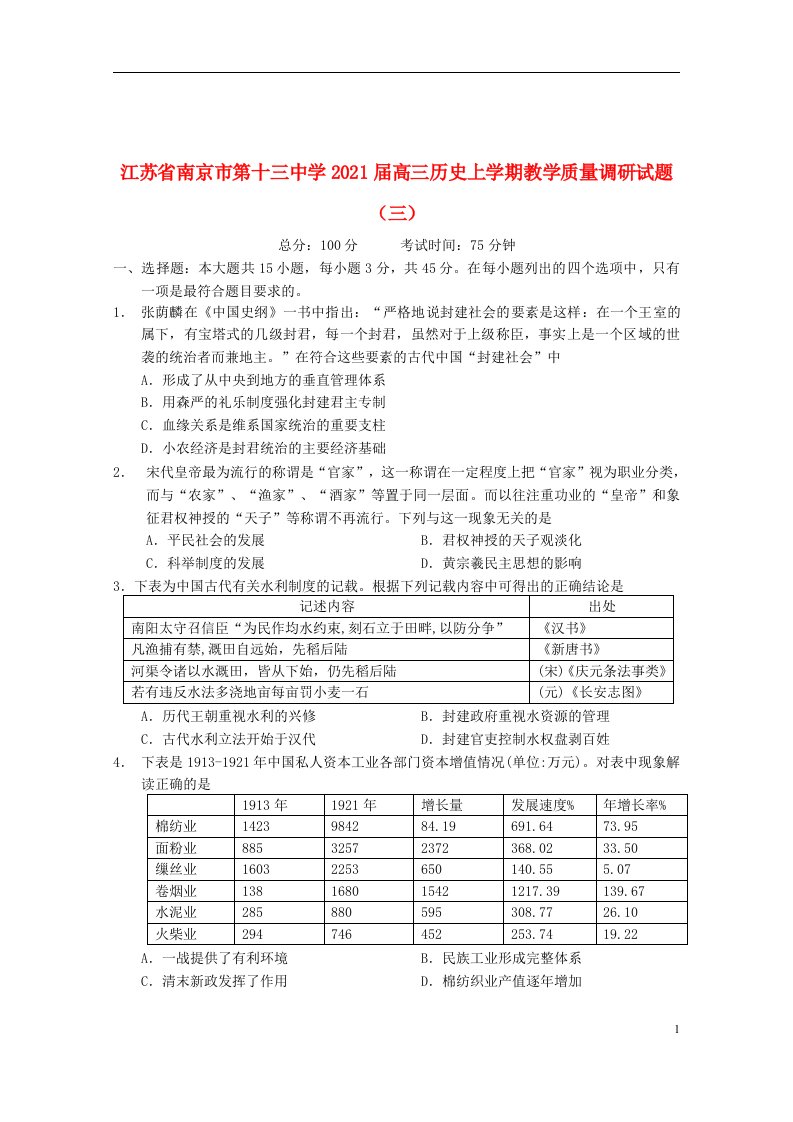 江苏省南京市第十三中学2021届高三历史上学期教学质量调研试题（三）

总分：100分　　考试时间：75分钟

一、选择题：本大题共15小题，每小题3分，共45分。在每小题列出的四个选项中，只有一项是最符合题目要求的。

1.　张荫麟在《中国史纲》一书中指出：“严格地说封建社会的要素是这样：在一个王室的属下，有宝塔式的几级封君，每一个封君，虽然对于上级称臣，事实上是一个区域的世袭的统治者而兼地主。”在符合这些要素的古代中国“封建社会”中

A．形成了从中央到地方的垂直管理体系

B．用森严的礼乐制度强化封建君主专制

C．血缘关系是维系国家统治的重要支柱

D．小农经济是封君统治的主要经济基础

2.　宋代皇帝最为流行的称谓是“官家”，这一称谓在一定程度上把“官家”视为职业分类，而与“农家”、“渔家”、“酒家”等置于同一层面。而以往注重功业的“皇帝”和象征君权神授的“天子”等称谓不再流行。下列与这一现象无关的是

A．平民社会的发展　　B．君权神授的天子观淡化

C．科举制度的发展　　D．黄宗羲民主思想的影响

3．下表为中国古代有关水利制度的记载。根据下列记载内容中可得出的正确结论是

| 记述内容 | 出处 |
|---|---|
| 南阳太守召信臣“为民作均水约束,刻石立于田畔,以防分争” | 《汉书》 |
| 凡渔捕有禁,溉田自远始，先稻后陆 | 《新唐书》 |
| 河渠令诸以水溉田，皆从下始，仍先稻后陆 | (宋)《庆元条法事类》 |
| 若有违反水法多浇地亩每亩罚小麦一石 | (元)《长安志图》 |

A．历代王朝重视水利的兴修　　B．封建政府重视水资源的管理

C．古代水利立法开始于汉代　　D．封建官吏控制水权盘剥百姓

4.　下表是1913-1921年中国私人资本工业各部门资本增值情况(单位:万元)。对表中现象解读正确的是

| | 1913年 | 1921年 | 增长量 | 发展速度% | 年增长率% |
|---|---|---|---|---|---|
| 棉纺业 | 1423 | 9842 | 84.19 | 691.64 | 73.95 |
| 面粉业 | 885 | 3257 | 2372 | 368.02 | 33.50 |
| 缫丝业 | 1603 | 2253 | 650 | 140.55 | 5.07 |
| 卷烟业 | 138 | 1680 | 1542 | 1217.39 | 139.67 |
| 水泥业 | 285 | 880 | 595 | 308.77 | 26.10 |
| 火柴业 | 294 | 746 | 452 | 253.74 | 19.22 |

A．一战提供了有利环境　　B．民族工业形成完整体系

C．清末新政发挥了作用　　D．棉纺织业产值逐年增加

1